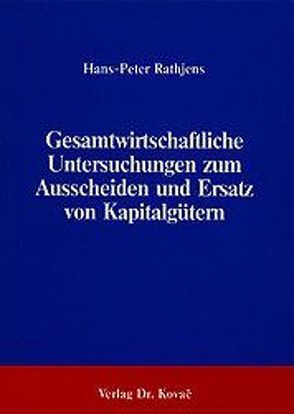 Hans-Peter Rathjens

Gesamtwirtschaftliche Untersuchungen zum Ausscheiden und Ersatz von Kapitalgütern

Verlag Dr. Kovač